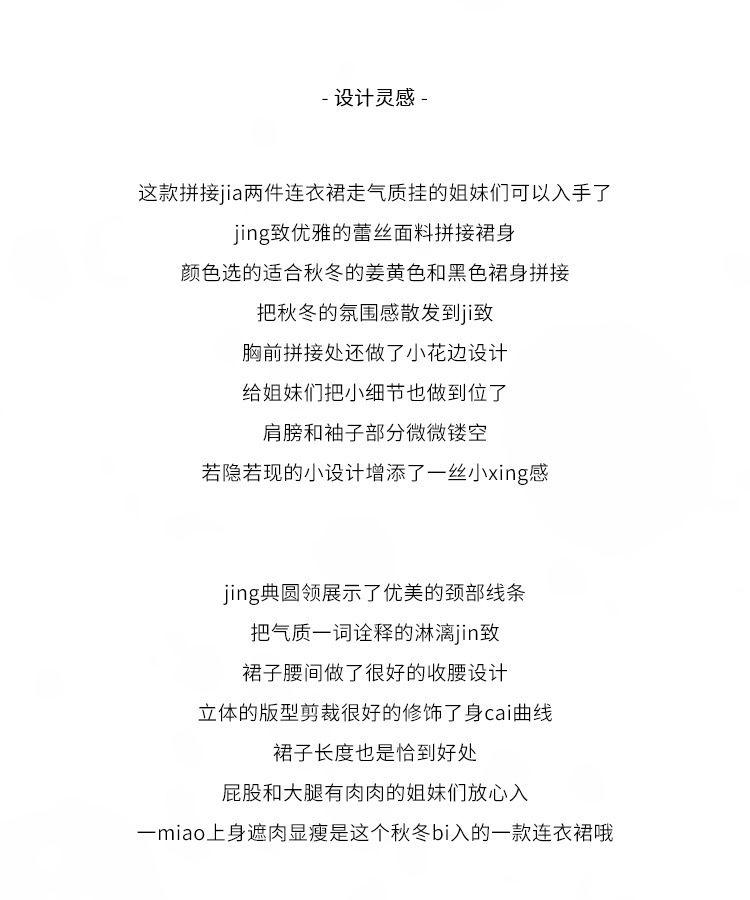 - 设计灵感 -

这款拼接jia两件连衣裙走气质挂的姐妹们可以入手了
jing致优雅的蕾丝面料拼接裙身
颜色选的适合秋冬的姜黄色和黑色裙身拼接
把秋冬的氛围感散发到ji致
胸前拼接处还做了小花边设计
给姐妹们把小细节也做到位了
肩膀和袖子部分微微镂空
若隐若现的小设计增添了一丝小xing感

jing典圆领展示了优美的颈部线条
把气质一词诠释的淋漓jin致
裙子腰间做了很好的收腰设计
立体的版型剪裁很好的修饰了身cai曲线
裙子长度也是恰到好处
屁股和大腿有肉肉的姐妹们放心入
一miao上身遮肉显瘦是这个秋冬bi入的一款连衣裙哦